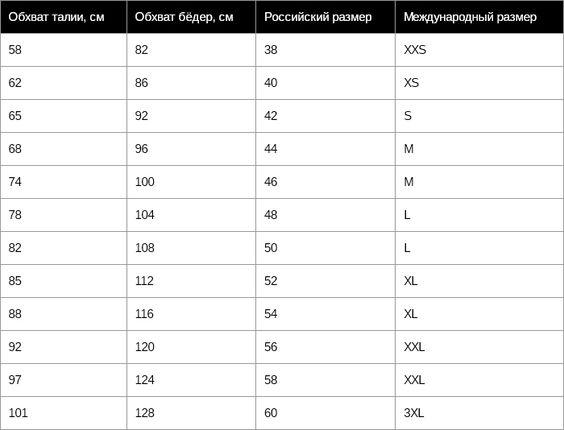 | Обхват талии, см | Обхват бёдер, см | Российский размер | Международный размер |
|---|---|---|---|
| 58 | 82 | 38 | XXS |
| 62 | 86 | 40 | XS |
| 65 | 92 | 42 | S |
| 68 | 96 | 44 | M |
| 74 | 100 | 46 | M |
| 78 | 104 | 48 | L |
| 82 | 108 | 50 | L |
| 85 | 112 | 52 | XL |
| 88 | 116 | 54 | XL |
| 92 | 120 | 56 | XXL |
| 97 | 124 | 58 | XXL |
| 101 | 128 | 60 | 3XL |